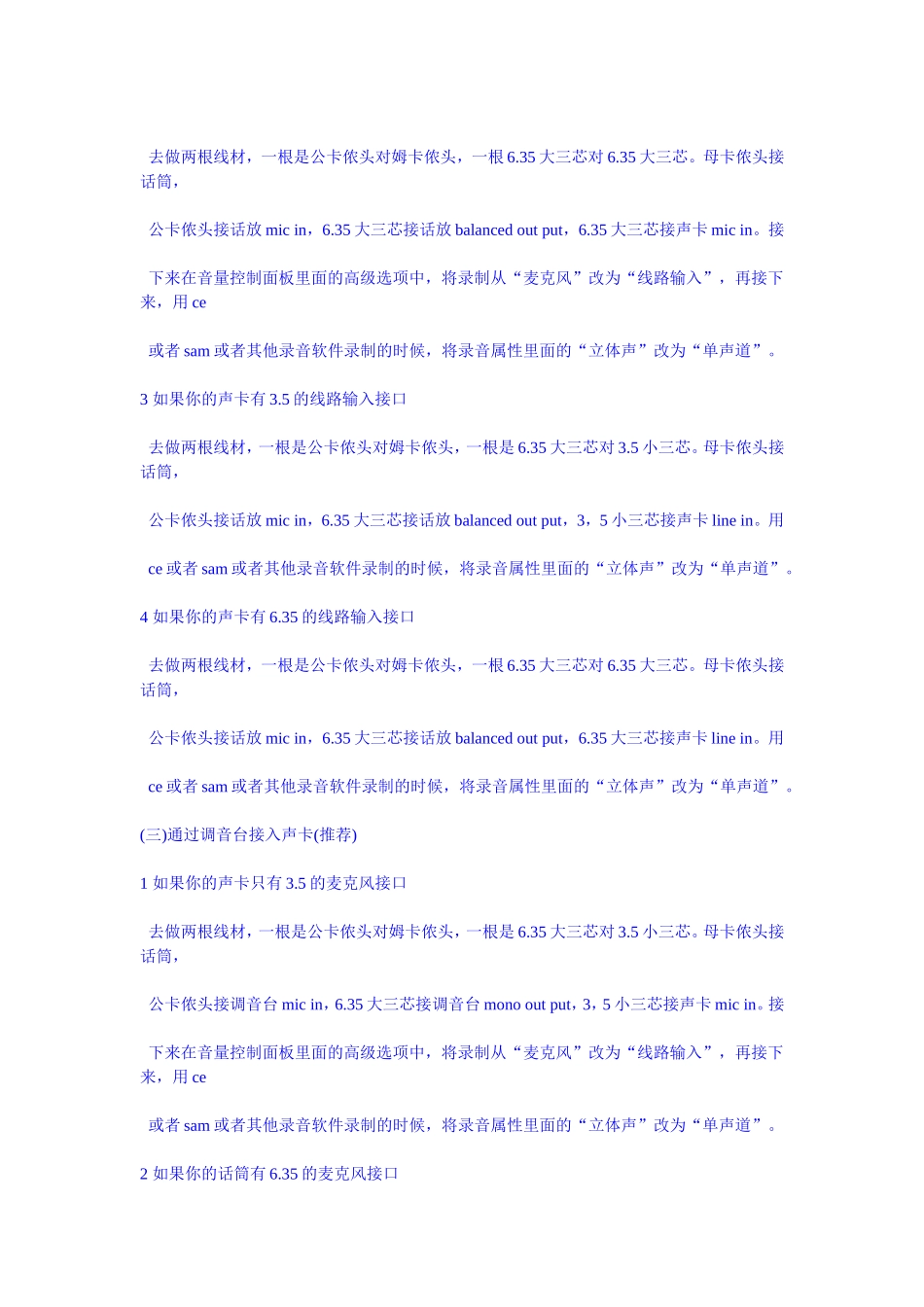 去做两根线材，一根是公卡侬头对姆卡侬头，一根 6.35 大三芯对 6.35 大三芯。母卡侬头接话筒，

公卡侬头接话放 mic in，6.35 大三芯接话放 balanced out put，6.35 大三芯接声卡 mic in。接

下来在音量控制面板里面的高级选项中，将录制从“麦克风”改为“线路输入”，再接下来，用 ce

或者 sam 或者其他录音软件录制的时候，将录音属性里面的“立体声”改为“单声道”。

3 如果你的声卡有 3.5 的线路输入接口

去做两根线材，一根是公卡侬头对姆卡侬头，一根是 6.35 大三芯对 3.5 小三芯。母卡侬头接话筒，

公卡侬头接话放 mic in，6.35 大三芯接话放 balanced out put，3，5 小三芯接声卡 line in。用

ce 或者 sam 或者其他录音软件录制的时候，将录音属性里面的“立体声”改为“单声道”。

4 如果你的声卡有 6.35 的线路输入接口

去做两根线材，一根是公卡侬头对姆卡侬头，一根 6.35 大三芯对 6.35 大三芯。母卡侬头接话筒，

公卡侬头接话放 mic in，6.35 大三芯接话放 balanced out put，6.35 大三芯接声卡 line in。用

ce 或者 sam 或者其他录音软件录制的时候，将录音属性里面的“立体声”改为“单声道”。

(三)通过调音台接入声卡(推荐)

1 如果你的声卡只有 3.5 的麦克风接口

去做两根线材，一根是公卡侬头对姆卡侬头，一根是 6.35 大三芯对 3.5 小三芯。母卡侬头接话筒，

公卡侬头接调音台 mic in，6.35 大三芯接调音台 mono out put，3，5 小三芯接声卡 mic in。接

下来在音量控制面板里面的高级选项中，将录制从“麦克风”改为“线路输入”，再接下来，用 ce

或者 sam 或者其他录音软件录制的时候，将录音属性里面的“立体声”改为“单声道”。

2 如果你的话筒有 6.35 的麦克风接口